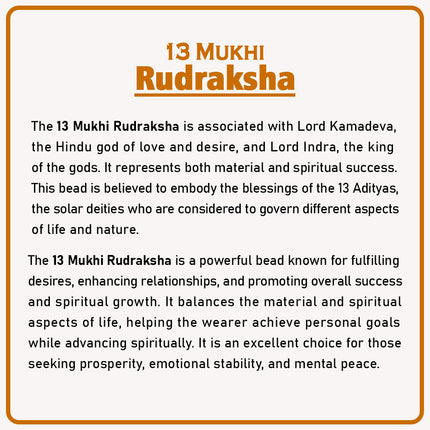 13 MUKHI
Rudraksha

The 13 Mukhi Rudraksha is associated with Lord Kamadeva, the Hindu god of love and desire, and Lord Indra, the king of the gods. It represents both material and spiritual success. This bead is believed to embody the blessings of the 13 Adityas, the solar deities who are considered to govern different aspects of life and nature.

The 13 Mukhi Rudraksha is a powerful bead known for fulfilling desires, enhancing relationships, and promoting overall success and spiritual growth. It balances the material and spiritual aspects of life, helping the wearer achieve personal goals while advancing spiritually. It is an excellent choice for those seeking prosperity, emotional stability, and mental peace.